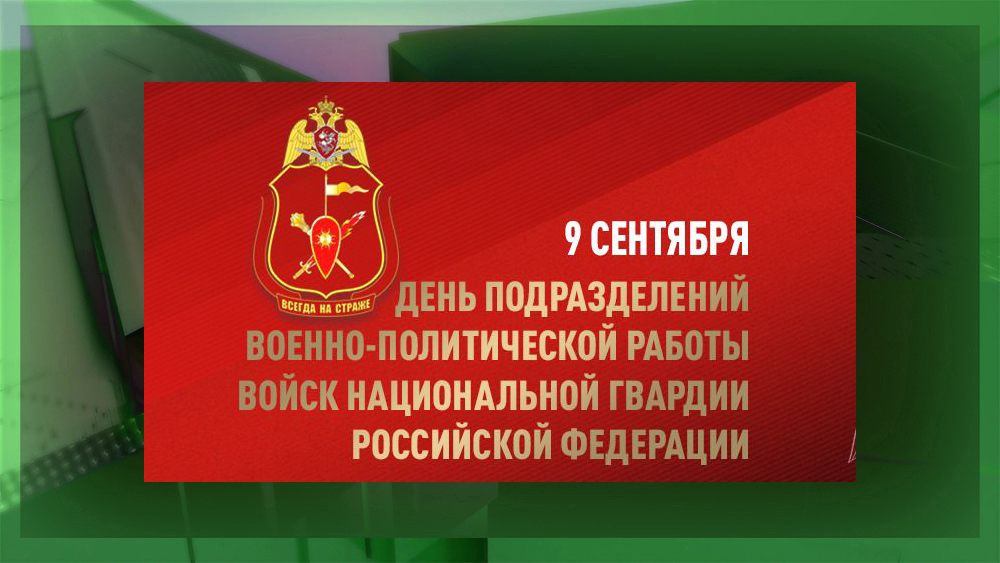 ВСЕГДА НА СТРАЖЕ

9 СЕНТЯБРЯ
ДЕНЬ ПОДРАЗДЕЛЕНИЙ ВОЕННО-ПОЛИТИЧЕСКОЙ РАБОТЫ ВОЙСК НАЦИОНАЛЬНОЙ ГВАРДИИ РОССИЙСКОЙ ФЕДЕРАЦИИ